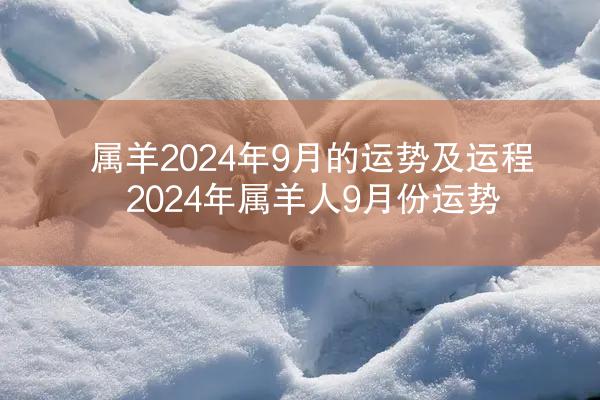 属羊2024年9月的运势及运程
2024年属羊人9月份运势